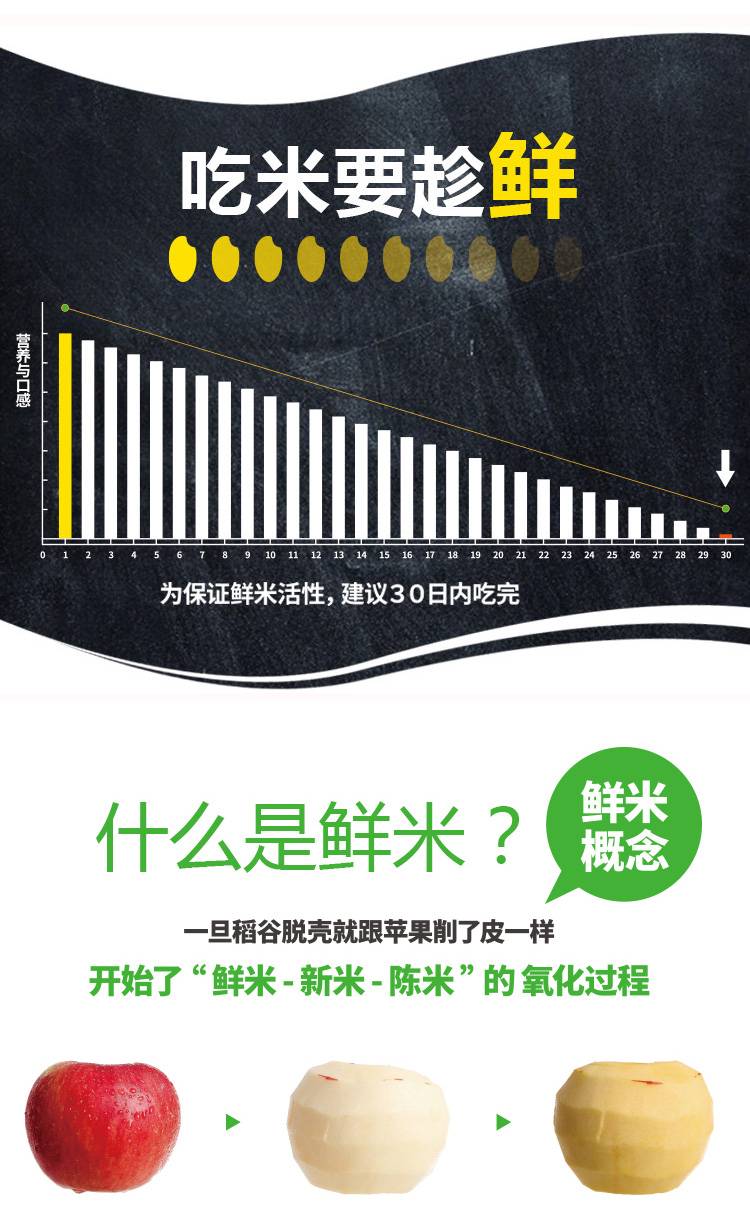 吃米要趁鲜

营养与口感

0 1 2 3 4 5 6 7 8 9 10 11 12 13 14 15 16 17 18 19 20 21 22 23 24 25 26 27 28 29 30

为保证鲜米活性，建议30日内吃完

什么是鲜米？

鲜米概念

一旦稻谷脱壳就跟苹果削了皮一样

开始了“鲜米-新米-陈米”的氧化过程